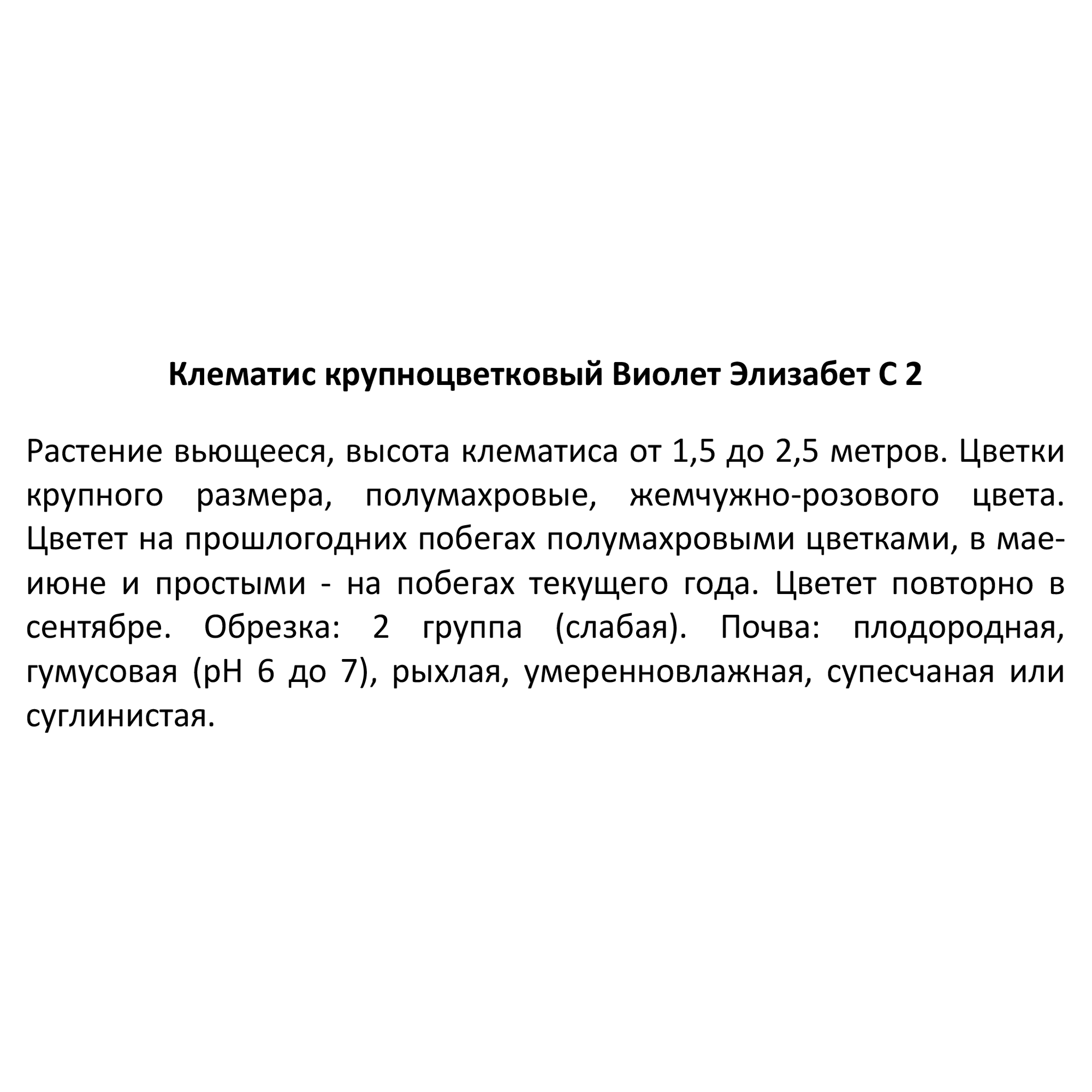 Клематис крупноцветковый Виолет Элизабет С 2

Растение вьющееся, высота клематиса от 1,5 до 2,5 метров. Цветки крупного размера, полумахровые, жемчужно-розового цвета. Цветет на прошлогодних побегах полумахровыми цветками, в мае-июне и простыми - на побегах текущего года. Цветет повторно в сентябре. Обрезка: 2 группа (слабая). Почва: плодородная, гумусовая (pH 6 до 7), рыхлая, умеренновлажная, супесчаная или суглинистая.